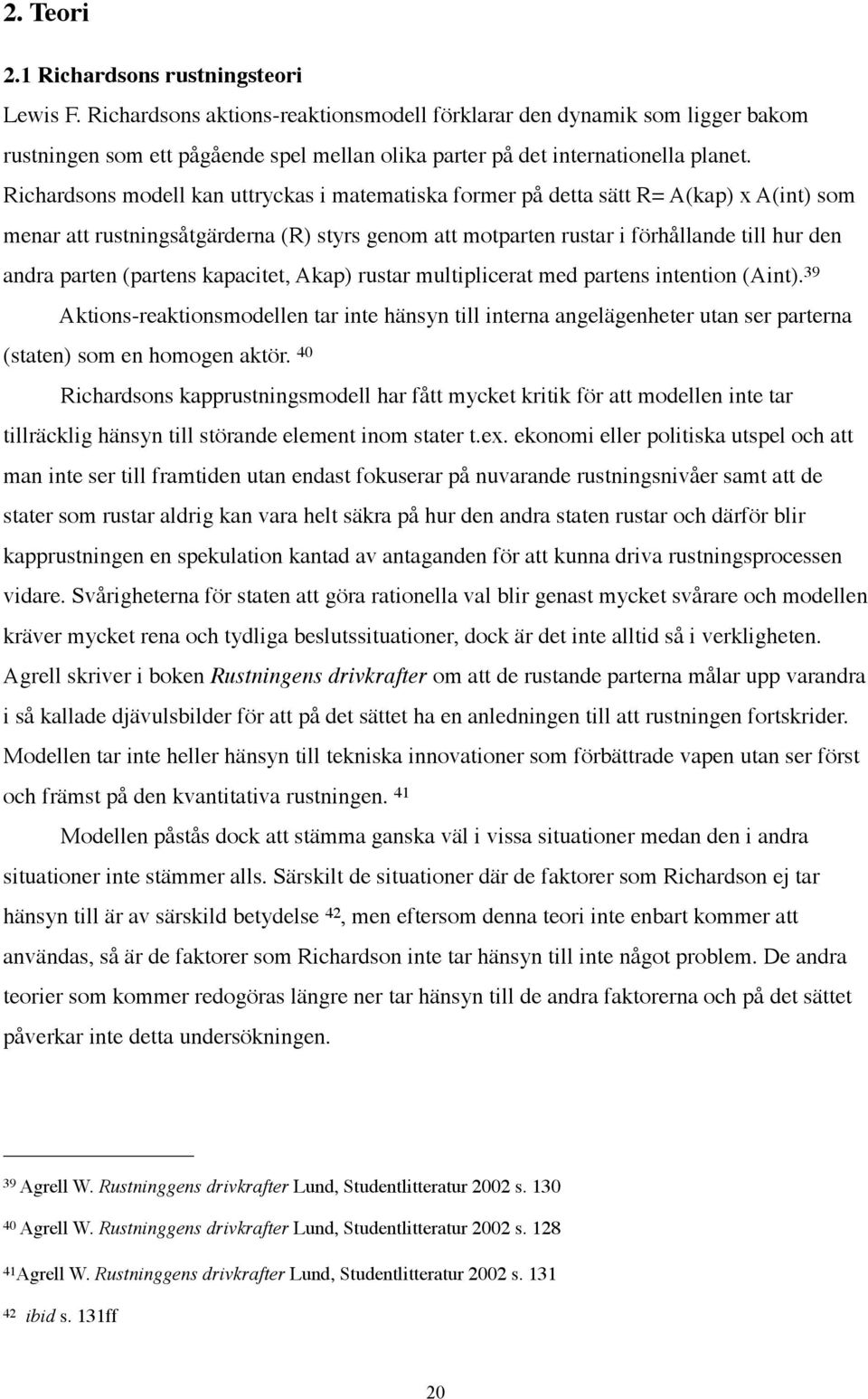 2. Teori

2.1 Richardsons rustningsteori

Lewis F. Richardsons aktions-reaktionsmodell förklarar den dynamik som ligger bakom rustningen som ett pågående spel mellan olika parter på det internationella planet. Richardsons modell kan uttryckas i matematiska former på detta sätt R= A(kap) x A(int) som menar att rustningsåtgärderna (R) styrs genom att motparten rustar i förhållande till hur den andra parten (partens kapacitet, Akap) rustar multiplicerat med partens intention (Aint).$^{39}$

Aktions-reaktionsmodellen tar inte hänsyn till interna angelägenheter utan ser parterna (staten) som en homogen aktör. $^{40}$

Richardsons kapprustningsmodell har fått mycket kritik för att modellen inte tar tillräcklig hänsyn till störande element inom stater t.ex. ekonomi eller politiska utspel och att man inte ser till framtiden utan endast fokuserar på nuvarande rustningsnivåer samt att de stater som rustar aldrig kan vara helt säkra på hur den andra staten rustar och därför blir kapprustningen en spekulation kantad av antaganden för att kunna driva rustningsprocessen vidare. Svårigheterna för staten att göra rationella val blir genast mycket svårare och modellen kräver mycket rena och tydliga beslutssituationer, dock är det inte alltid så i verkligheten. Agrell skriver i boken Rustningens drivkrafter om att de rustande parterna målar upp varandra i så kallade djävulsbilder för att på det sättet ha en anledningen till att rustningen fortskrider. Modellen tar inte heller hänsyn till tekniska innovationer som förbättrade vapen utan ser först och främst på den kvantitativa rustningen. $^{41}$

Modellen påstås dock att stämma ganska väl i vissa situationer medan den i andra situationer inte stämmer alls. Särskilt de situationer där de faktorer som Richardson ej tar hänsyn till är av särskild betydelse $^{42}$, men eftersom denna teori inte enbart kommer att användas, så är de faktorer som Richardson inte tar hänsyn till inte något problem. De andra teorier som kommer redogöras längre ner tar hänsyn till de andra faktorerna och på det sättet påverkar inte detta undersökningen.

$^{39}$ Agrell W. Rustninggens drivkrafter Lund, Studentlitteratur 2002 s. 130

$^{40}$ Agrell W. Rustninggens drivkrafter Lund, Studentlitteratur 2002 s. 128

$^{41}$Agrell W. Rustninggens drivkrafter Lund, Studentlitteratur 2002 s. 131

$^{42}$ ibid s. 131ff

20